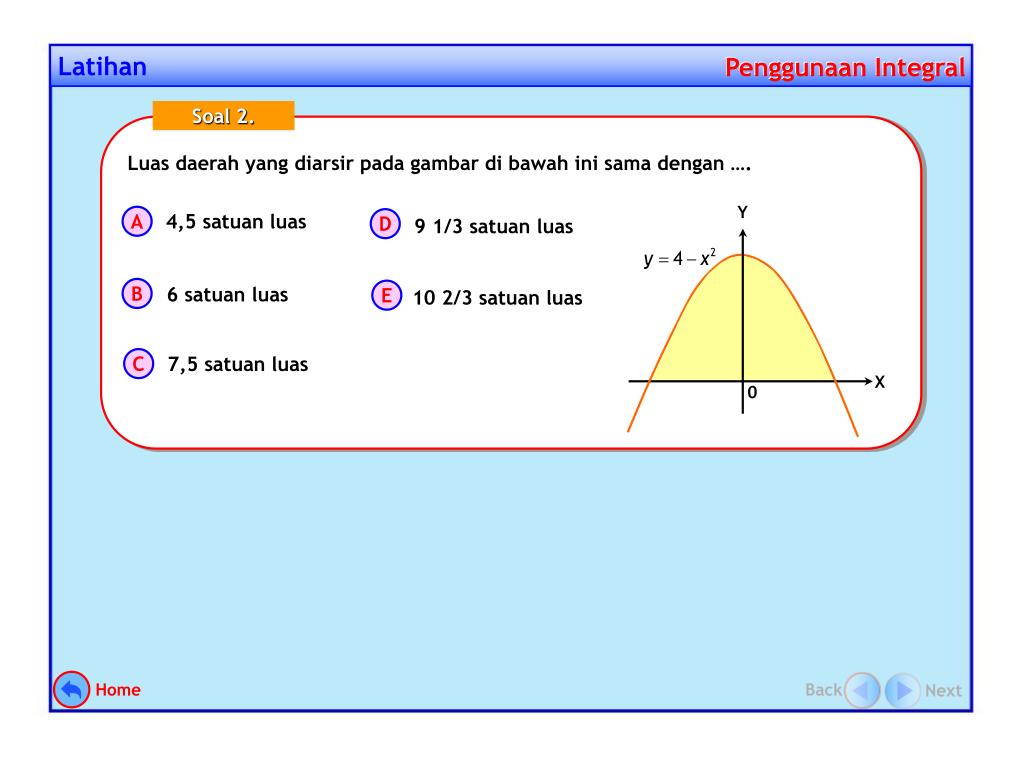 Latihan

Penggunaan Integral

Soal 2.

Luas daerah yang diarsir pada gambar di bawah ini sama dengan ….

A 4,5 satuan luas

B 6 satuan luas

C 7,5 satuan luas

D 9 1/3 satuan luas

E 10 2/3 satuan luas

Y

$y = 4 - x^2$

X

0

Home

Back

Next